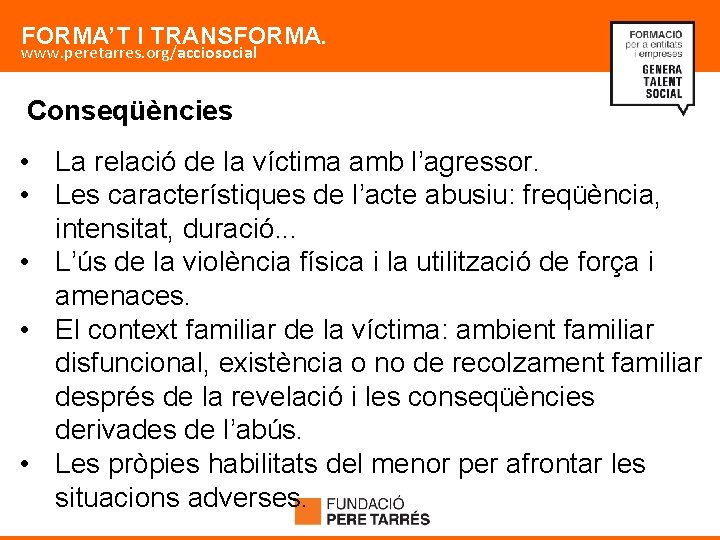 FORMA'T I TRANSFORMA.
www.peretarres.org/acciosocial

FORMACIÓ
per a entitats
i empreses
GENERA
TALENT
SOCIAL

Conseqüències

• La relació de la víctima amb l'agressor.
• Les característiques de l'acte abusiu: freqüència, intensitat, duració...
• L'ús de la violència física i la utilització de força i amenaces.
• El context familiar de la víctima: ambient familiar disfuncional, existència o no de recolzament familiar després de la revelació i les conseqüències derivades de l'abús.
• Les pròpies habilitats del menor per afrontar les situacions adverses.

FUNDACIÓ
PERE TARRÉS